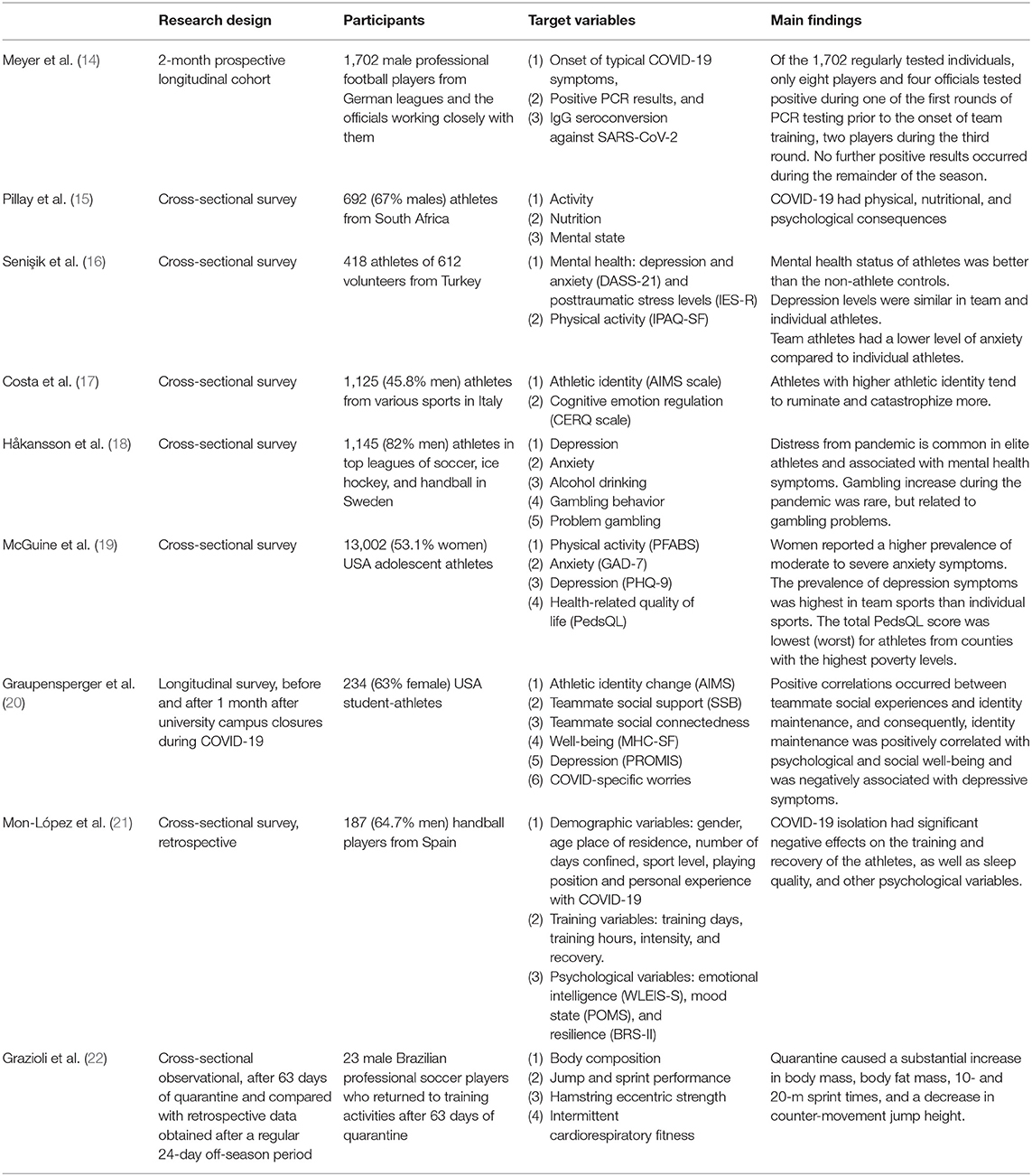 |  | Research design | Participants | Target variables | Main findings |
|---|---|---|---|---|
| Meyer et al. (14) | 2-month prospective longitudinal cohort | 1,702 male professional football players from German leagues and the officials working closely with them | (1) Onset of typical COVID-19 symptoms, (2) Positive PCR results, and (3) IgG seroconversion against SARS-CoV-2 | Of the 1,702 regularly tested individuals, only eight players and four officials tested positive during one of the first rounds of PCR testing prior to the onset of team training, two players during the third round. No further positive results occurred during the remainder of the season. |
| Pillay et al. (15) | Cross-sectional survey | 692 (67% males) athletes from South Africa | (1) Activity (2) Nutrition (3) Mental state | COVID-19 had physical, nutritional, and psychological consequences |
| Senişik et al. (16) | Cross-sectional survey | 418 athletes of 612 volunteers from Turkey | (1) Mental health: depression and anxiety (DASS-21) and posttraumatic stress levels (IES-R) (2) Physical activity (IPAQ-SF) | Mental health status of athletes was better than the non-athlete controls. Depression levels were similar in team and individual athletes. Team athletes had a lower level of anxiety compared to individual athletes. |
| Costa et al. (17) | Cross-sectional survey | 1,125 (45.8% men) athletes from various sports in Italy | (1) Athletic identity (AIMS scale) (2) Cognitive emotion regulation (CERQ scale) | Athletes with higher athletic identity tend to ruminate and catastrophize more. |
| Håkansson et al. (18) | Cross-sectional survey | 1,145 (82% men) athletes in top leagues of soccer, ice hockey, and handball in Sweden | (1) Depression (2) Anxiety (3) Alcohol drinking (4) Gambling behavior (5) Problem gambling | Distress from pandemic is common in elite athletes and associated with mental health symptoms. Gambling increase during the pandemic was rare, but related to gambling problems. |
| McGuine et al. (19) | Cross-sectional survey | 13,002 (53.1% women) USA adolescent athletes | (1) Physical activity (PFABS) (2) Anxiety (GAD-7) (3) Depression (PHQ-9) (4) Health-related quality of life (PedsQL) | Women reported a higher prevalence of moderate to severe anxiety symptoms. The prevalence of depression symptoms was highest in team sports than individual sports. The total PedsQL score was lowest (worst) for athletes from counties with the highest poverty levels. |
| Graupensperger et al. (20) | Longitudinal survey, before and after 1 month after university campus closures during COVID-19 | 234 (63% female) USA student-athletes | (1) Athletic identity change (AIMS) (2) Teammate social support (SSB) (3) Teammate social connectedness (4) Well-being (MHC-SF) (5) Depression (PROMIS) (6) COVID-specific worries | Positive correlations occurred between teammate social experiences and identity maintenance, and consequently, identity maintenance was positively correlated with psychological and social well-being and was negatively associated with depressive symptoms. |
| Mon-López et al. (21) | Cross-sectional survey, retrospective | 187 (64.7% men) handball players from Spain | (1) Demographic variables: gender, age place of residence, number of days confined, sport level, playing position and personal experience with COVID-19 (2) Training variables: training days, training hours, intensity, and recovery. (3) Psychological variables: emotional intelligence (WLEIS-S), mood state (POMS), and resilience (BRS-II) | COVID-19 isolation had significant negative effects on the training and recovery of the athletes, as well as sleep quality, and other psychological variables. |
| Grazioli et al. (22) | Cross-sectional observational, after 63 days of quarantine and compared with retrospective data obtained after a regular 24-day off-season period | 23 male Brazilian professional soccer players who returned to training activities after 63 days of quarantine | (1) Body composition (2) Jump and sprint performance (3) Hamstring eccentric strength (4) Intermittent cardiorespiratory fitness | Quarantine caused a substantial increase in body mass, body fat mass, 10- and 20-m sprint times, and a decrease in counter-movement jump height. |